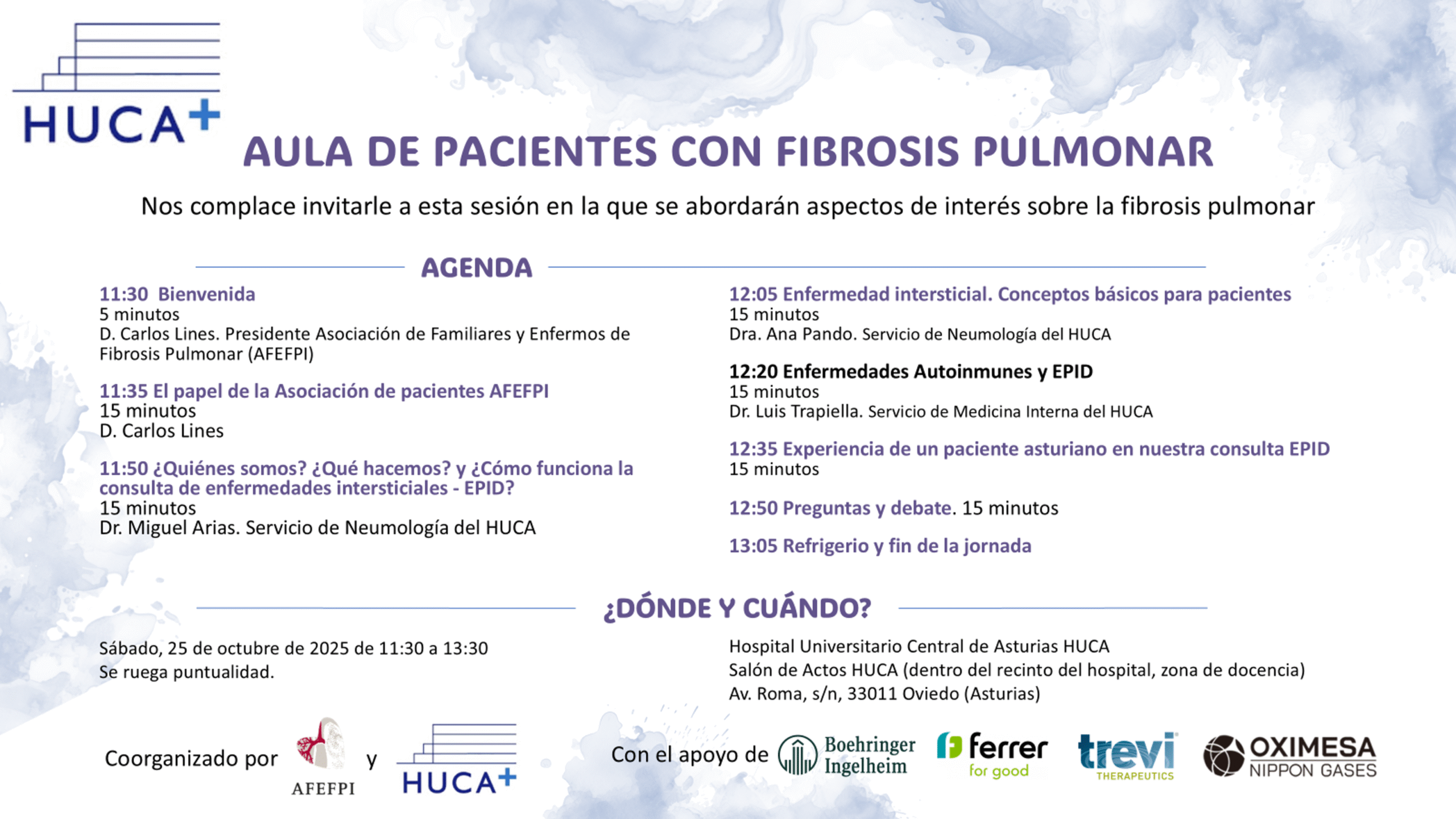 HUCA+

AULA DE PACIENTES CON FIBROSIS PULMONAR

Nos complace invitarle a esta sesión en la que se abordarán aspectos de interés sobre la fibrosis pulmonar

AGENDA

11:30 Bienvenida
5 minutos
D. Carlos Lines. Presidente Asociación de Familiares y Enfermos de Fibrosis Pulmonar (AFEFPI)

11:35 El papel de la Asociación de pacientes AFEFPI
15 minutos
D. Carlos Lines

11:50 ¿Quiénes somos? ¿Qué hacemos? y ¿Cómo funciona la consulta de enfermedades intersticiales - EPID?
15 minutos
Dr. Miguel Arias. Servicio de Neumología del HUCA

12:05 Enfermedad intersticial. Conceptos básicos para pacientes
15 minutos
Dra. Ana Pando. Servicio de Neumología del HUCA

12:20 Enfermedades Autoinmunes y EPID
15 minutos
Dr. Luis Trapiella. Servicio de Medicina Interna del HUCA

12:35 Experiencia de un paciente asturiano en nuestra consulta EPID
15 minutos

12:50 Preguntas y debate. 15 minutos

13:05 Refrigerio y fin de la jornada

¿DÓNDE Y CUÁNDO?

Sábado, 25 de octubre de 2025 de 11:30 a 13:30
Se ruega puntualidad.

Hospital Universitario Central de Asturias HUCA
Salón de Actos HUCA (dentro del recinto del hospital, zona de docencia)
Av. Roma, s/n, 33011 Oviedo (Asturias)

Coorganizado por AFEFPI y HUCA+

Con el apoyo de Boehringer Ingelheim ferrer for good trevi THERAPEUTICS OXIMESA NIPPON GASES